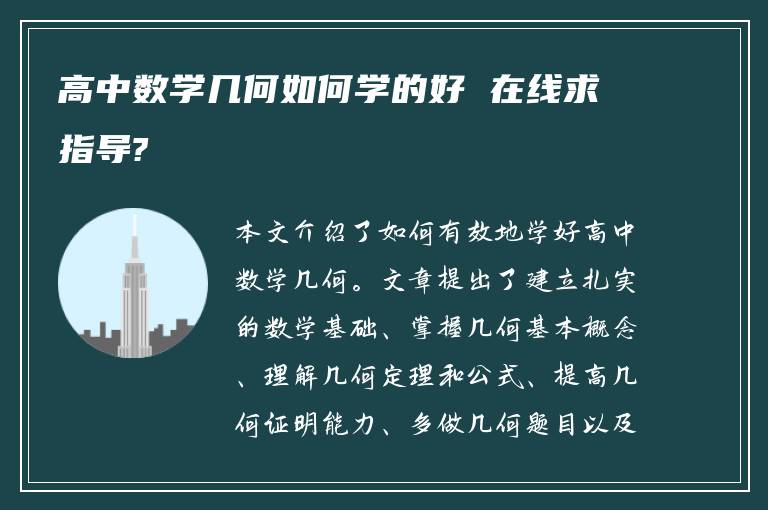 高中数学几何如何学的好 在线求指导?

本文介绍了如何有效地学好高中数学几何。文章提出了建立扎实的数学基础、掌握几何基本概念、理解几何定理和公式、提高几何证明能力、多做几何题目以及